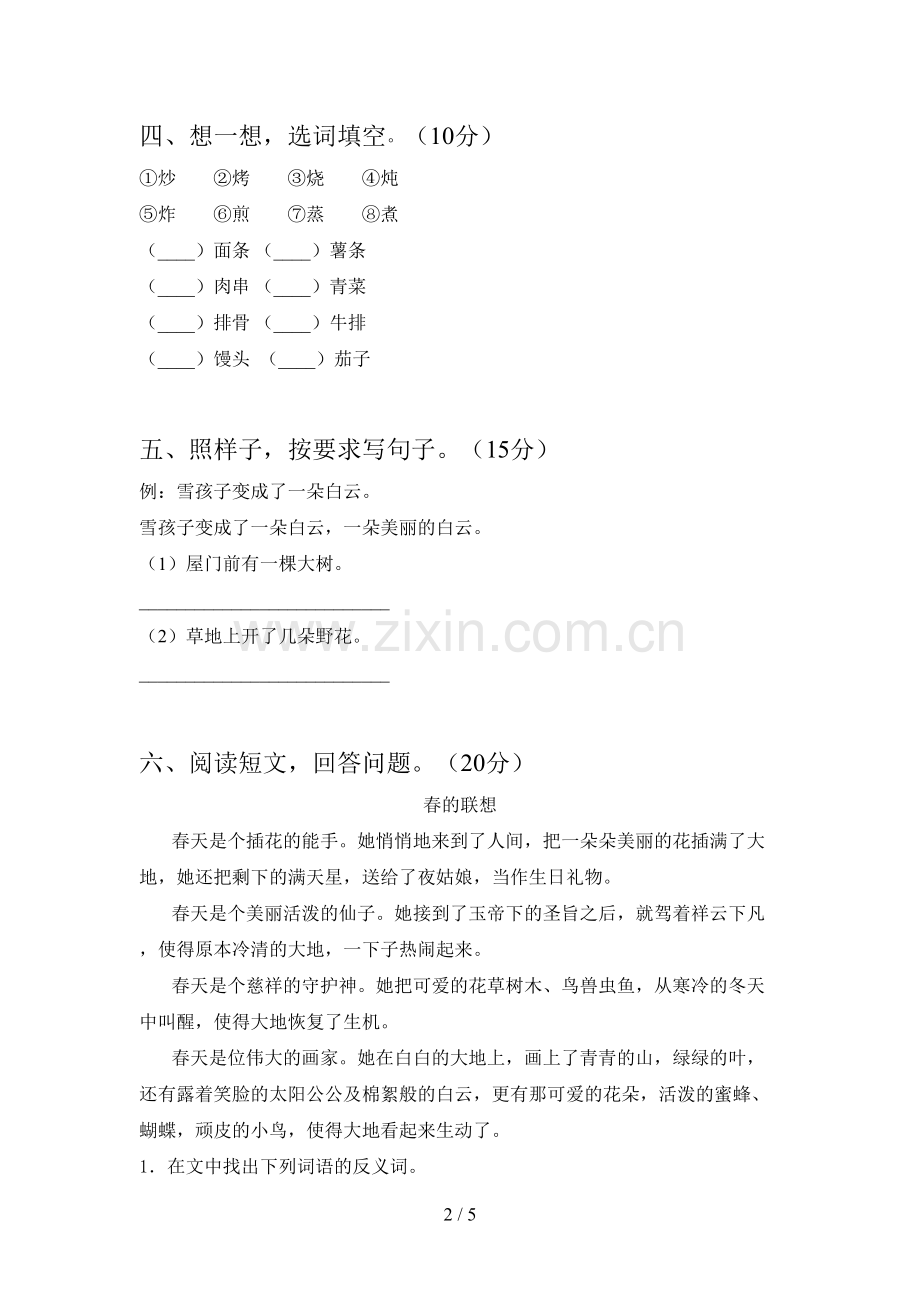 四、想一想，选词填空。（10分）

①炒 ②烤 ③烧 ④炖

⑤炸 ⑥煎 ⑦蒸 ⑧煮

（____）面条 （____）薯条

（____）肉串 （____）青菜

（____）排骨 （____）牛排

（____）馒头 （____）茄子

五、照样子，按要求写句子。（15分）

例：雪孩子变成了一朵白云。

雪孩子变成了一朵白云，一朵美丽的白云。

（1）屋门前有一棵大树。

____

（2）草地上开了几朵野花。

____

六、阅读短文，回答问题。（20分）

春的联想

春天是个插花的能手。她悄悄地来到了人间，把一朵朵美丽的花插满了大地，她还把剩下的满天星，送给了夜姑娘，当作生日礼物。

春天是个美丽活泼的仙子。她接到了玉帝下的圣旨之后，就驾着祥云下凡，使得原本冷清的大地，一下子热闹起来。

春天是个慈祥的守护神。她把可爱的花草树木、鸟兽虫鱼，从寒冷的冬天中叫醒，使得大地恢复了生机。

春天是位伟大的画家。她在白白的大地上，画上了青青的山，绿绿的叶，还有露着笑脸的太阳公公及棉絮般的白云，更有那可爱的花朵，活泼的蜜蜂、蝴蝶，顽皮的小鸟，使得大地看起来生动了。

1．在文中找出下列词语的反义词。

2 / 5

www.zixin.com.cn